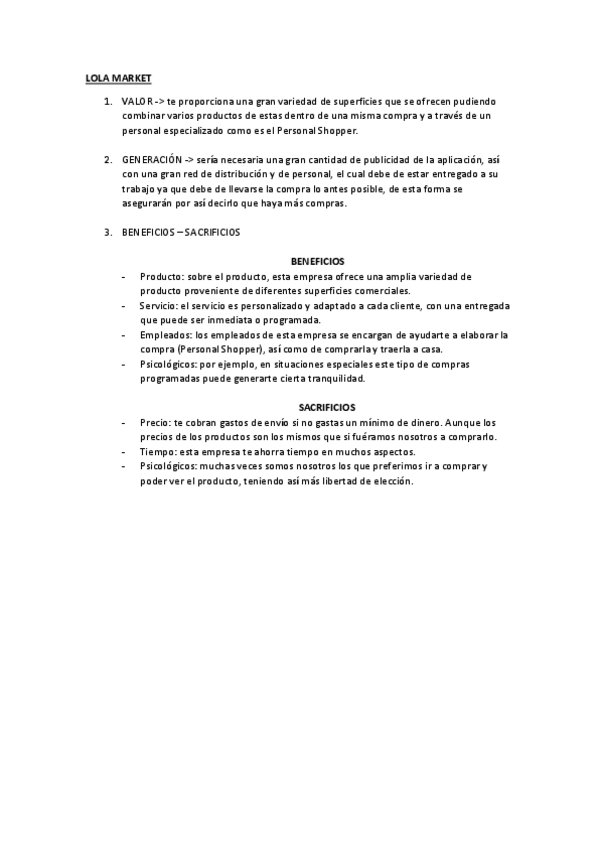 LOLA MARKET

1. VALOR -> te proporciona una gran variedad de superficies que se ofrecen pudiendo combinar varios productos de estas dentro de una misma compra y a través de un personal especializado como es el Personal Shopper.

2. GENERACIÓN -> sería necesaria una gran cantidad de publicidad de la aplicación, así con una gran red de distribución y de personal, el cual debe de estar entregado a su trabajo ya que debe de llevarse la compra lo antes posible, de esta forma se asegurarán por así decirlo que haya más compras.

3. BENEFICIOS – SACRIFICIOS

BENEFICIOS

- Producto: sobre el producto, esta empresa ofrece una amplia variedad de producto proveniente de diferentes superficies comerciales.
- Servicio: el servicio es personalizado y adaptado a cada cliente, con una entregada que puede ser inmediata o programada.
- Empleados: los empleados de esta empresa se encargan de ayudarte a elaborar la compra (Personal Shopper), así como de comprarla y traerla a casa.
- Psicológicos: por ejemplo, en situaciones especiales este tipo de compras programadas puede generarte cierta tranquilidad.

SACRIFICIOS

- Precio: te cobran gastos de envío si no gastas un mínimo de dinero. Aunque los precios de los productos son los mismos que si fuéramos nosotros a comprarlo.
- Tiempo: esta empresa te ahorra tiempo en muchos aspectos.
- Psicológicos: muchas veces somos nosotros los que preferimos ir a comprar y poder ver el producto, teniendo así más libertad de elección.